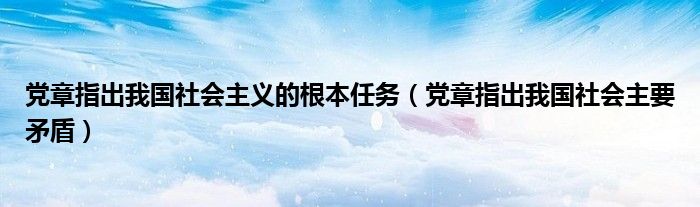 党章指出我国社会主义的根本任务（党章指出我国社会主要矛盾）